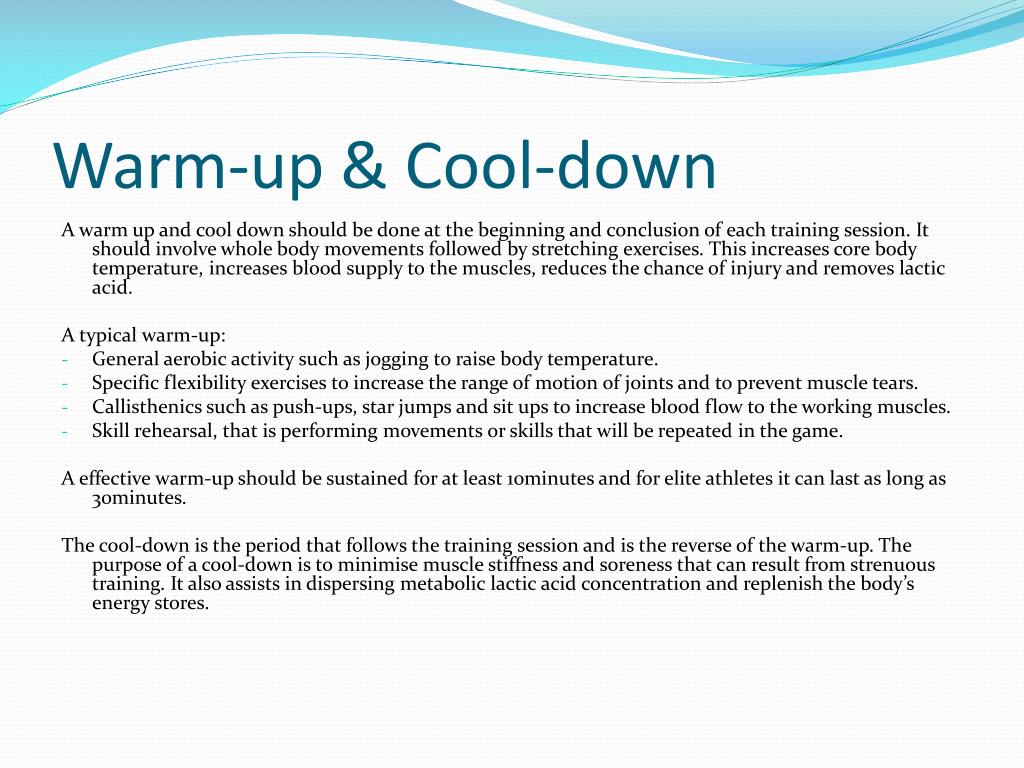 Warm-up & Cool-down

A warm up and cool down should be done at the beginning and conclusion of each training session. It should involve whole body movements followed by stretching exercises. This increases core body temperature, increases blood supply to the muscles, reduces the chance of injury and removes lactic acid.

A typical warm-up:
- General aerobic activity such as jogging to raise body temperature.
- Specific flexibility exercises to increase the range of motion of joints and to prevent muscle tears.
- Callisthenics such as push-ups, star jumps and sit ups to increase blood flow to the working muscles.
- Skill rehearsal, that is performing movements or skills that will be repeated in the game.

A effective warm-up should be sustained for at least 10minutes and for elite athletes it can last as long as 30minutes.

The cool-down is the period that follows the training session and is the reverse of the warm-up. The purpose of a cool-down is to minimise muscle stiffness and soreness that can result from strenuous training. It also assists in dispersing metabolic lactic acid concentration and replenish the body's energy stores.